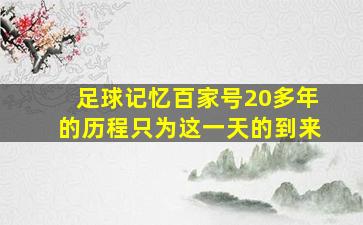 足球记忆百家号20多年的历程只为这一天的到来